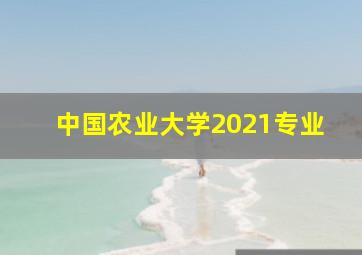 中国农业大学2021专业